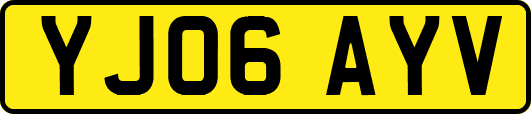 YJ06 AYV